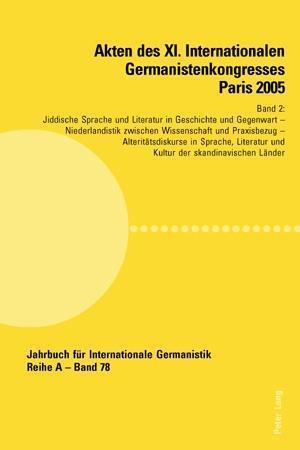 Akten des XI. Internationalen Germanistenkongresses Paris 2005

Band 2:
Jiddische Sprache und Literatur in Geschichte und Gegenwart – Niederlandistik zwischen Wissenschaft und Praxisbezug – Alteritätsdiskurse in Sprache, Literatur und Kultur der skandinavischen Länder

Jahrbuch für Internationale Germanistik
Reihe A – Band 78

Peter Lang